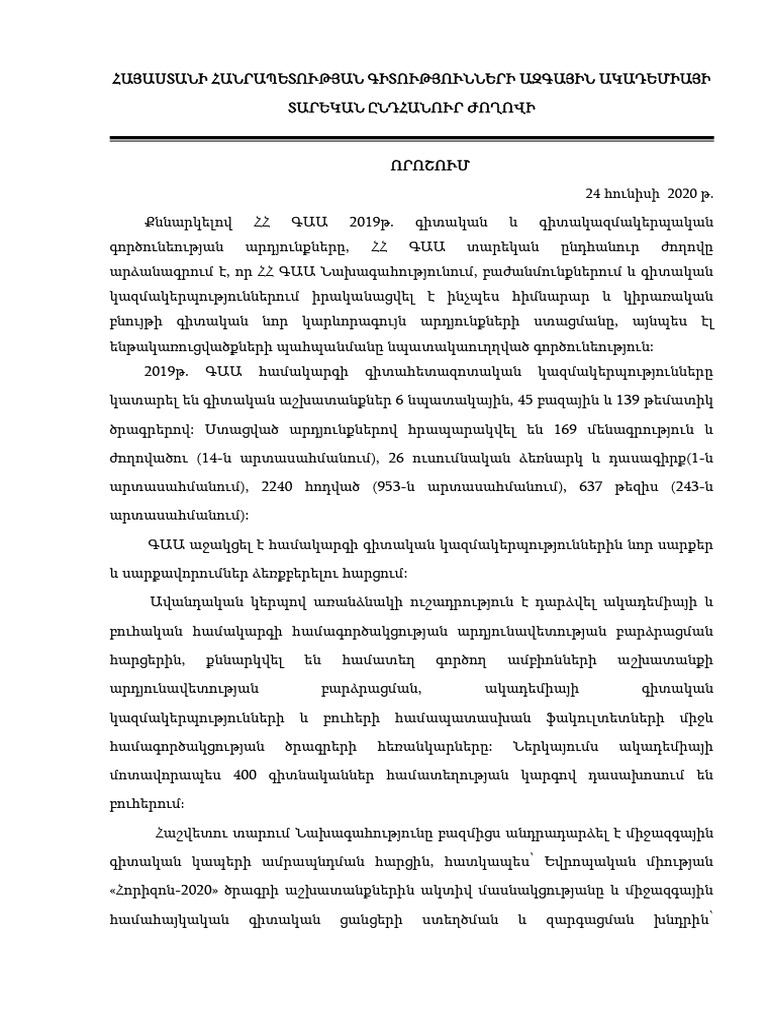 ՀԱՅԱՍՏԱՆԻ ՀԱՆՐԱՊԵՏՈՒԹՅԱՆ ԳԻՏՈՒԹՅՈՒՆՆԵՐԻ ԱԶԳԱՅԻՆ ԱԿԱԴԵՄԻԱՅԻ ՏԱՐԵԿԱՆ ԸՆԴՀԱՆՈՒՐ ԺՈՂՈՎԻ

ՈՐՈՇՈՒՄ

24 հունիսի 2020 թ.

Քննարկելով ՀՀ ԳԱԱ 2019թ. գիտական և գիտակազմակերպական գործունեության արդյունքները, ՀՀ ԳԱԱ տարեկան ընդհանուր ժողովը արձանագրում է, որ ՀՀ ԳԱԱ Նախագահությունում, բաժանմունքներում և գիտական կազմակերպություններում իրականացվել է ինչպես հիմնարար և կիրառական բնույթի գիտական նոր կարևորագույն արդյունքների ստացմանը, այնպես էլ ենթակառուցվածքների պահպանմանը նպատակաուղղված գործունեություն:

2019թ. ԳԱԱ համակարգի գիտահետազոտական կազմակերպությունները կատարել են գիտական աշխատանքներ 6 նպատակային, 45 բազային և 139 թեմատիկ ծրագրերով: Ստացված արդյունքներով հրապարակվել են 169 մենագրություն և ժողովածու (14-ն արտասահմանում), 26 ուսումնական ձեռնարկ և դասագիրք(1-ն արտասահմանում), 2240 հոդված (953-ն արտասահմանում), 637 թեզիս (243-ն արտասահմանում):

ԳԱԱ աջակցել է համակարգի գիտական կազմակերպություններին նոր սարքեր և սարքավորումներ ձեռքբերելու հարցում:

Ավանդական կերպով առանձնակի ուշադրություն է դարձվել ակադեմիայի և բուհական համակարգի համագործակցության արդյունավետության բարձրացման հարցերին, քննարկվել են համատեղ գործող ամբիոնների աշխատանքի արդյունավետության բարձրացման, ակադեմիայի գիտական կազմակերպությունների և բուհերի համապատասխան ֆակուլտետների միջև համագործակցության ծրագրերի հեռանկարները: Ներկայումս ակադեմիայի մոտավորապես 400 գիտնականներ համատեղության կարգով դասախոսում են բուհերում:

Հաշվետու տարում Նախագահությունը բազմիցս անդրադարձել է միջազգային գիտական կապերի ամրապնդման հարցին, հատկապես՝ Եվրոպական միության «Հորիզոն-2020» ծրագրի աշխատանքներին ակտիվ մասնակցությանը և միջազգային համահայկական գիտական ցանցերի ստեղծման և զարգացման խնդրին՝